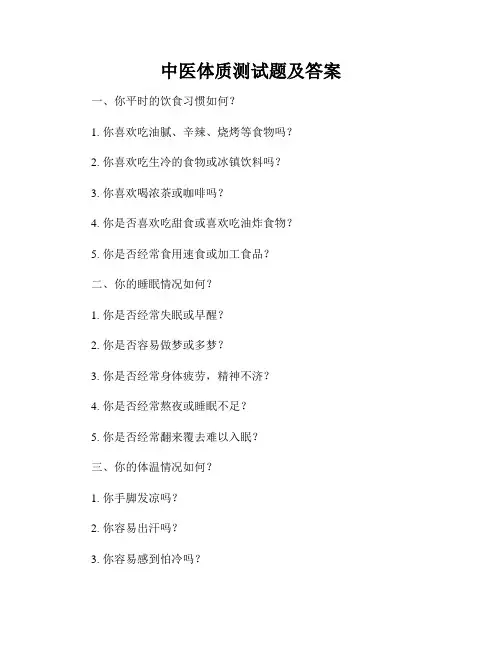 中医体质测试题及答案

一、你平时的饮食习惯如何？

1. 你喜欢吃油腻、辛辣、烧烤等食物吗？

2. 你喜欢吃生冷的食物或冰镇饮料吗？

3. 你喜欢喝浓茶或咖啡吗？

4. 你是否喜欢吃甜食或喜欢吃油炸食物？

5. 你是否经常食用速食或加工食品？

二、你的睡眠情况如何？

1. 你是否经常失眠或早醒？

2. 你是否容易做梦或多梦？

3. 你是否经常身体疲劳，精神不济？

4. 你是否经常熬夜或睡眠不足？

5. 你是否经常翻来覆去难以入眠？

三、你的体温情况如何？

1. 你手脚发凉吗？

2. 你容易出汗吗？

3. 你容易感到怕冷吗？